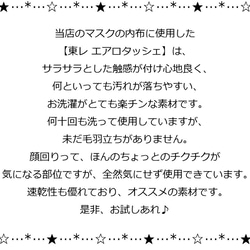 ★…*…☆…*…★…*…☆…*…★…*…☆

当店のマスクの内布に使用した
【東レ エアロタッシェ】は、
サラサラとした触感が付け心地良く、
何といっても汚れが落ちやすい、
お洗濯がとても楽チンな素材です。
何十回も洗って使用していますが、
未だ毛羽立ちがありません。
顔回りって、ほんのちょっとのチクチクが
気になる部位ですが、全然気にせず使用できています。
速乾性も優れており、オススメの素材です。
是非、お試しあれ♪

☆…*…★…*…☆…*…★…*…☆…*…★